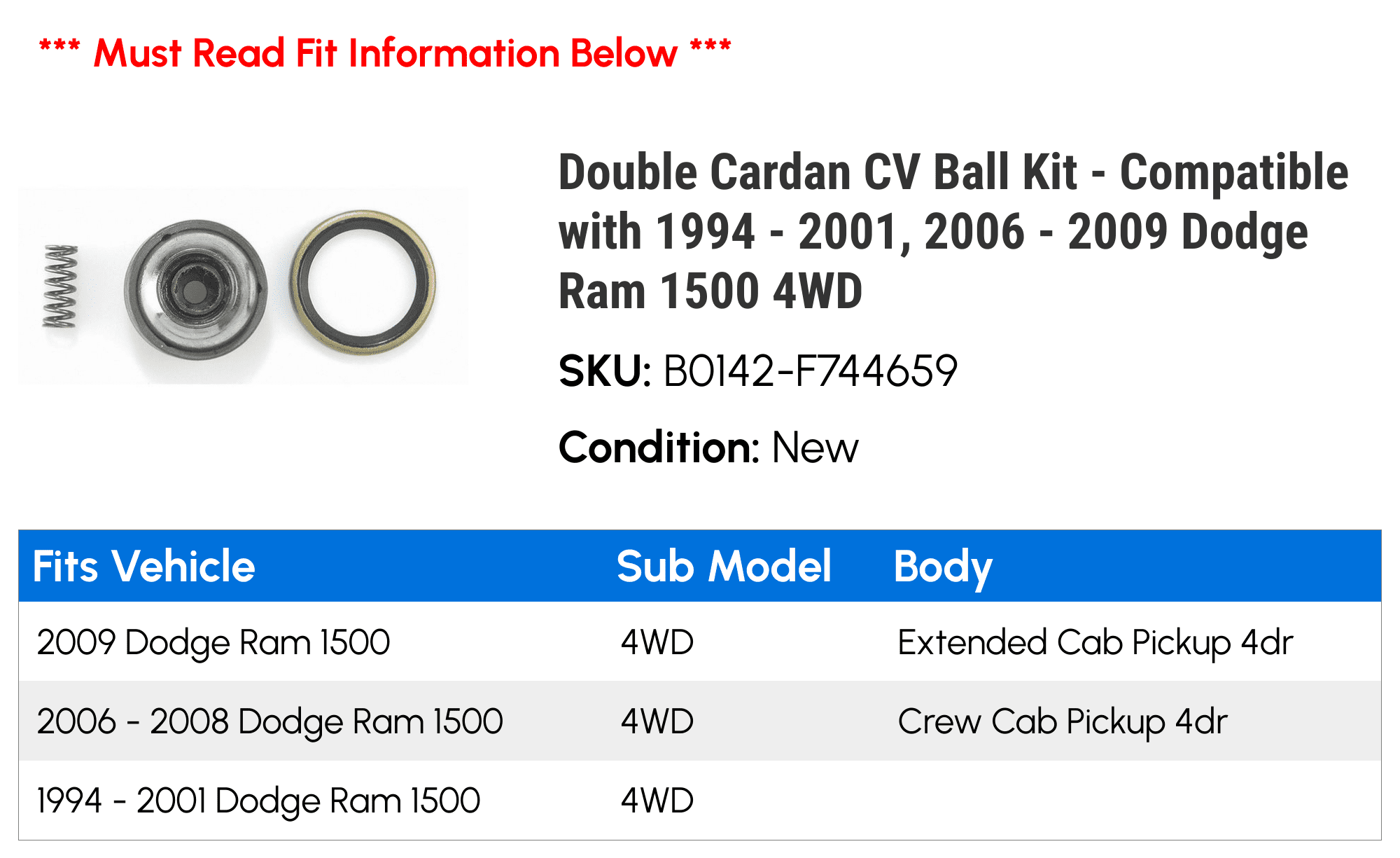 *** Must Read Fit Information Below ***

Double Cardan CV Ball Kit - Compatible with 1994 - 2001, 2006 - 2009 Dodge Ram 1500 4WD

SKU: B0142-F744659

Condition: New

| Fits Vehicle | Sub Model | Body |
|---|---|---|
| 2009 Dodge Ram 1500 | 4WD | Extended Cab Pickup 4dr |
| 2006 - 2008 Dodge Ram 1500 | 4WD | Crew Cab Pickup 4dr |
| 1994 - 2001 Dodge Ram 1500 | 4WD | |